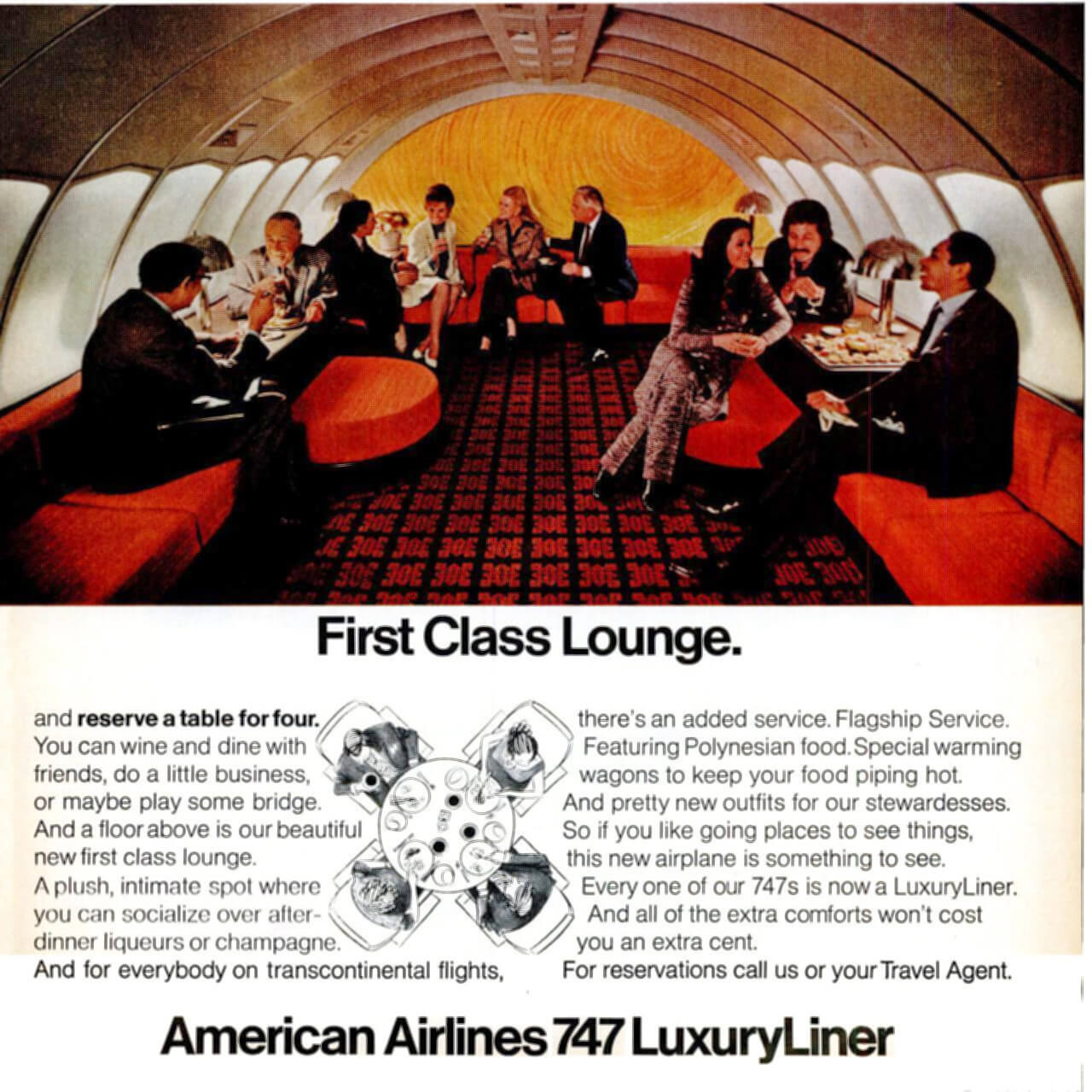 First Class Lounge.

and reserve a table for four. You can wine and dine with friends, do a little business, or maybe play some bridge. And a floor above is our beautiful new first class lounge. A plush, intimate spot where you can socialize over after-dinner liqueurs or champagne. And for everybody on transcontinental flights,

there's an added service. Flagship Service. Featuring Polynesian food. Special warming wagons to keep your food piping hot. And pretty new outfits for our stewardesses. So if you like going places to see things, this new airplane is something to see. Every one of our 747s is now a LuxuryLiner. And all of the extra comforts won't cost you an extra cent. For reservations call us or your Travel Agent.

American Airlines 747 LuxuryLiner